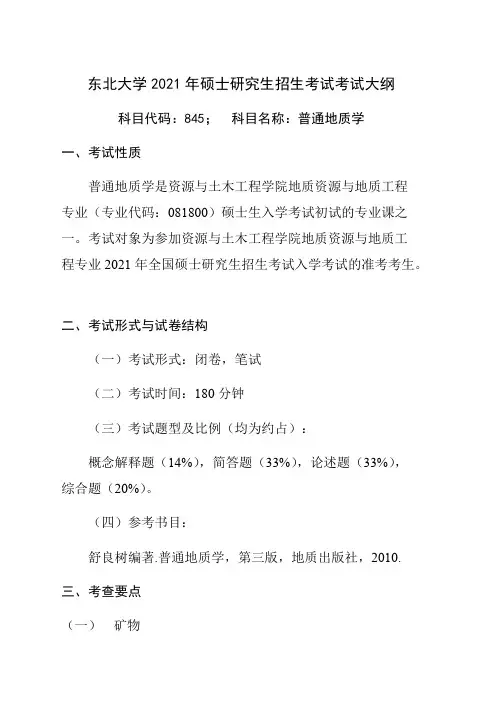 东北大学 2021 年硕士研究生招生考试考试大纲

科目代码：845；　科目名称：普通地质学

一、考试性质

普通地质学是资源与土木工程学院地质资源与地质工程专业（专业代码：081800）硕士生入学考试初试的专业课之一。考试对象为参加资源与土木工程学院地质资源与地质工程专业 2021 年全国硕士研究生招生考试入学考试的准考考生。

二、考试形式与试卷结构

（一）考试形式：闭卷，笔试

（二）考试时间：180 分钟

（三）考试题型及比例（均为约占）：

概念解释题（14%），简答题（33%），论述题（33%），综合题（20%）。

（四）参考书目：

舒良树编著.普通地质学，第三版，地质出版社，2010.

三、考查要点

（一）　矿物